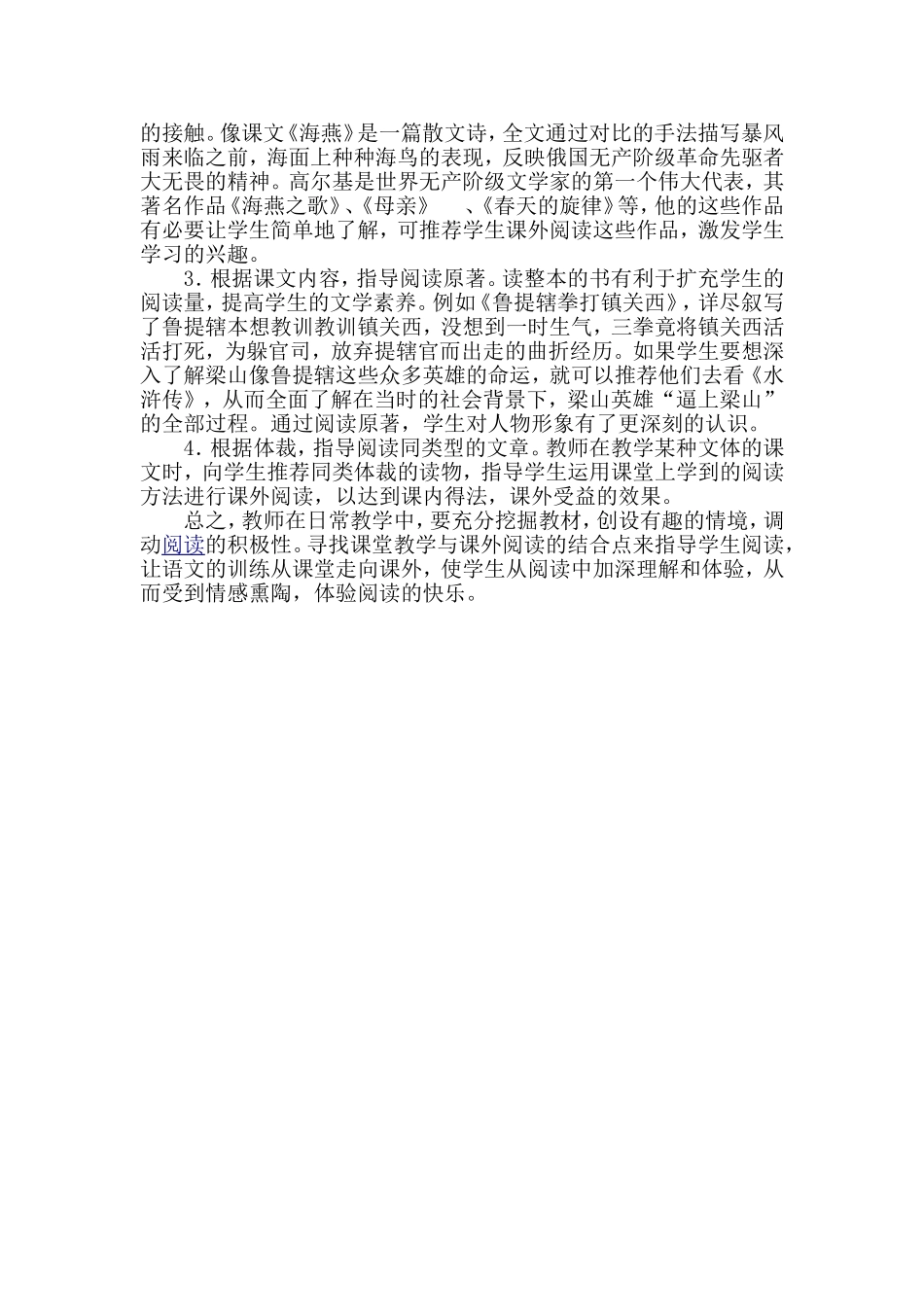 的接触。像课文《海燕》是一篇散文诗，全文通过对比的手法描写暴风雨来临之前，海面上种种海鸟的表现，反映俄国无产阶级革命先驱者大无畏的精神。高尔基是世界无产阶级文学家的第一个伟大代表，其著名作品《海燕之歌》、《母亲》 、《春天的旋律》等，他的这些作品有必要让学生简单地了解，可推荐学生课外阅读这些作品，激发学生学习的兴趣。

3．根据课文内容，指导阅读原著。读整本的书有利于扩充学生的阅读量，提高学生的文学素养。例如《鲁提辖拳打镇关西》，详尽叙写了鲁提辖本想教训教训镇关西，没想到一时生气，三拳竟将镇关西活活打死，为躲官司，放弃提辖官而出走的曲折经历。如果学生要想深入了解梁山像鲁提辖这些众多英雄的命运，就可以推荐他们去看《水浒传》，从而全面了解在当时的社会背景下，梁山英雄“逼上梁山”的全部过程。通过阅读原著，学生对人物形象有了更深刻的认识。

4．根据体裁，指导阅读同类型的文章。教师在教学某种文体的课文时，向学生推荐同类体裁的读物，指导学生运用课堂上学到的阅读方法进行课外阅读，以达到课内得法，课外受益的效果。

总之，教师在日常教学中，要充分挖掘教材，创设有趣的情境，调动阅读的积极性。寻找课堂教学与课外阅读的结合点来指导学生阅读，让语文的训练从课堂走向课外，使学生从阅读中加深理解和体验，从而受到情感熏陶，体验阅读的快乐。